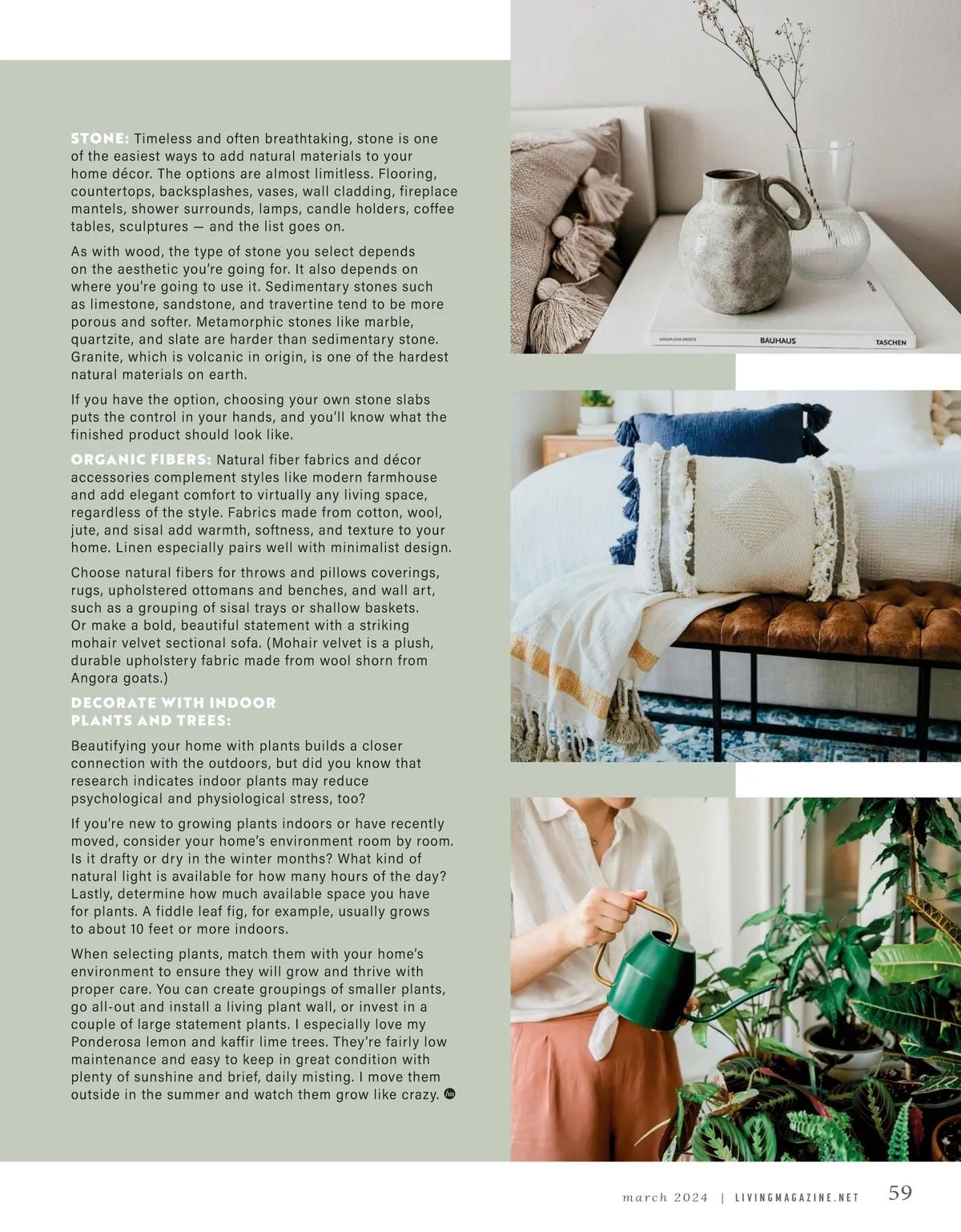 STONE: Timeless and often breathtaking, stone is one of the easiest ways to add natural materials to your home décor. The options are almost limitless. Flooring, countertops, backsplashes, vases, wall cladding, fireplace mantels, shower surrounds, lamps, candle holders, coffee tables, sculptures — and the list goes on.

As with wood, the type of stone you select depends on the aesthetic you're going for. It also depends on where you're going to use it. Sedimentary stones such as limestone, sandstone, and travertine tend to be more porous and softer. Metamorphic stones like marble, quartzite, and slate are harder than sedimentary stone. Granite, which is volcanic in origin, is one of the hardest natural materials on earth.

If you have the option, choosing your own stone slabs puts the control in your hands, and you'll know what the finished product should look like.

ORGANIC FIBERS: Natural fiber fabrics and décor accessories complement styles like modern farmhouse and add elegant comfort to virtually any living space, regardless of the style. Fabrics made from cotton, wool, jute, and sisal add warmth, softness, and texture to your home. Linen especially pairs well with minimalist design.

Choose natural fibers for throws and pillows coverings, rugs, upholstered ottomans and benches, and wall art, such as a grouping of sisal trays or shallow baskets. Or make a bold, beautiful statement with a striking mohair velvet sectional sofa. (Mohair velvet is a plush, durable upholstery fabric made from wool shorn from Angora goats.)

DECORATE WITH INDOOR PLANTS AND TREES:

Beautifying your home with plants builds a closer connection with the outdoors, but did you know that research indicates indoor plants may reduce psychological and physiological stress, too?

If you're new to growing plants indoors or have recently moved, consider your home's environment room by room. Is it drafty or dry in the winter months? What kind of natural light is available for how many hours of the day? Lastly, determine how much available space you have for plants. A fiddle leaf fig, for example, usually grows to about 10 feet or more indoors.

When selecting plants, match them with your home's environment to ensure they will grow and thrive with proper care. You can create groupings of smaller plants, go all-out and install a living plant wall, or invest in a couple of large statement plants. I especially love my Ponderosa lemon and kaffir lime trees. They're fairly low maintenance and easy to keep in great condition with plenty of sunshine and brief, daily misting. I move them outside in the summer and watch them grow like crazy.

MAGDALENA DROSTE BAUHAUS TASCHEN

march 2024 | LIVINGMAGAZINE.NET 59